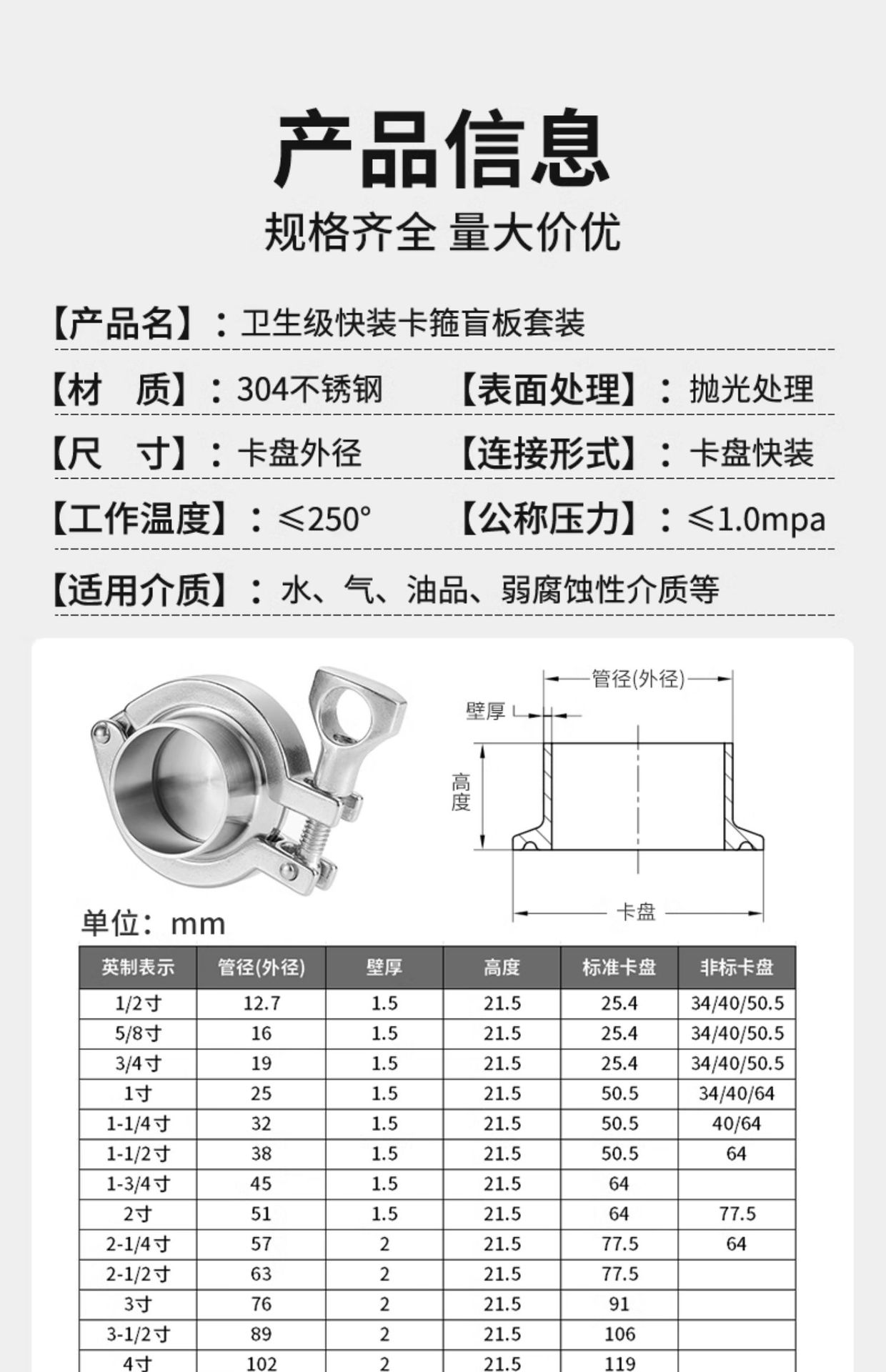 产品信息

规格齐全 量大价优

【产品名】：卫生级快装卡箍盲板套装

【材　质】：304不锈钢　【表面处理】：抛光处理

【尺　寸】：卡盘外径　【连接形式】：卡盘快装

【工作温度】：≤250°　【公称压力】：≤1.0mpa

【适用介质】：水、气、油品、弱腐蚀性介质等

管径(外径)
壁厚
高度
卡盘

单位：mm

| 英制表示 | 管径(外径) | 壁厚 | 高度 | 标准卡盘 | 非标卡盘 |
|---|---|---|---|---|---|
| 1/2寸 | 12.7 | 1.5 | 21.5 | 25.4 | 34/40/50.5 |
| 5/8寸 | 16 | 1.5 | 21.5 | 25.4 | 34/40/50.5 |
| 3/4寸 | 19 | 1.5 | 21.5 | 25.4 | 34/40/50.5 |
| 1寸 | 25 | 1.5 | 21.5 | 50.5 | 34/40/64 |
| 1-1/4寸 | 32 | 1.5 | 21.5 | 50.5 | 40/64 |
| 1-1/2寸 | 38 | 1.5 | 21.5 | 50.5 | 64 |
| 1-3/4寸 | 45 | 1.5 | 21.5 | 64 | |
| 2寸 | 51 | 1.5 | 21.5 | 64 | 77.5 |
| 2-1/4寸 | 57 | 2 | 21.5 | 77.5 | 64 |
| 2-1/2寸 | 63 | 2 | 21.5 | 77.5 | |
| 3寸 | 76 | 2 | 21.5 | 91 | |
| 3-1/2寸 | 89 | 2 | 21.5 | 106 | |
| 4寸 | 102 | 2 | 21.5 | 119 | |